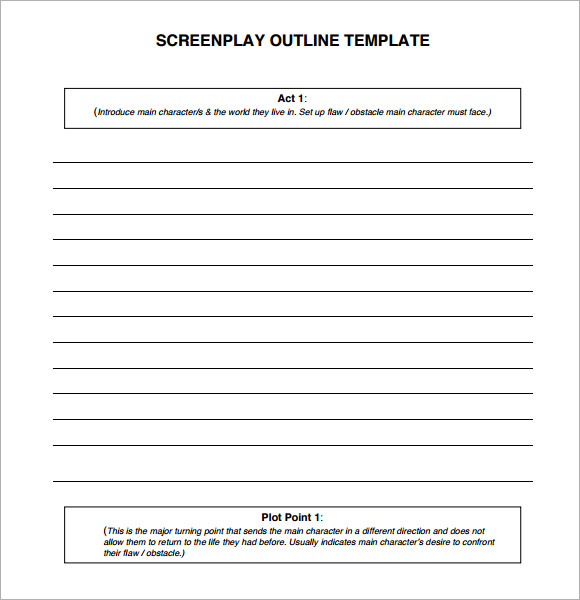 SCREENPLAY OUTLINE TEMPLATE

Act 1:
(Introduce main character/s & the world they live in. Set up flaw / obstacle main character must face.)

Plot Point 1:
(This is the major turning point that sends the main character in a different direction and does not allow them to return to the life they had before. Usually indicates main character's desire to confront their flaw / obstacle.)